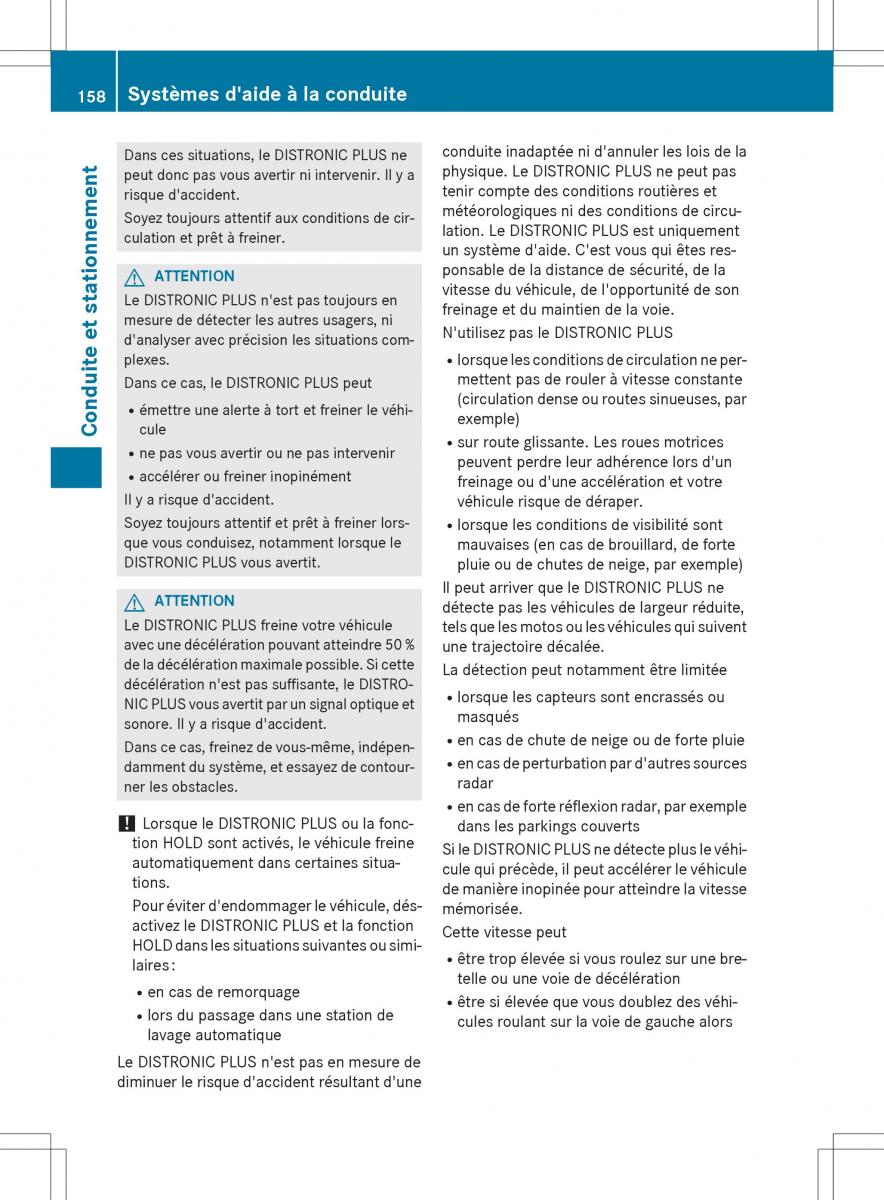 158 Systèmes d'aide à la conduite

Conduite et stationnement

Dans ces situations, le DISTRONIC PLUS ne peut donc pas vous avertir ni intervenir. Il y a risque d'accident.

Soyez toujours attentif aux conditions de circulation et prêt à freiner.

ATTENTION

Le DISTRONIC PLUS n'est pas toujours en mesure de détecter les autres usagers, ni d'analyser avec précision les situations complexes.

Dans ce cas, le DISTRONIC PLUS peut

• émettre une alerte à tort et freiner le véhicule

• ne pas vous avertir ou ne pas intervenir

• accélérer ou freiner inopinément

Il y a risque d'accident.

Soyez toujours attentif et prêt à freiner lorsque vous conduisez, notamment lorsque le DISTRONIC PLUS vous avertit.

ATTENTION

Le DISTRONIC PLUS freine votre véhicule avec une décélération pouvant atteindre 50 % de la décélération maximale possible. Si cette décélération n'est pas suffisante, le DISTRONIC PLUS vous avertit par un signal optique et sonore. Il y a risque d'accident.

Dans ce cas, freinez de vous-même, indépendamment du système, et essayez de contourner les obstacles.

! Lorsque le DISTRONIC PLUS ou la fonction HOLD sont activés, le véhicule freine automatiquement dans certaines situations.

Pour éviter d'endommager le véhicule, désactivez le DISTRONIC PLUS et la fonction HOLD dans les situations suivantes ou similaires :

• en cas de remorquage

• lors du passage dans une station de lavage automatique

Le DISTRONIC PLUS n'est pas en mesure de diminuer le risque d'accident résultant d'une conduite inadaptée ni d'annuler les lois de la physique. Le DISTRONIC PLUS ne peut pas tenir compte des conditions routières et météorologiques ni des conditions de circulation. Le DISTRONIC PLUS est uniquement un système d'aide. C'est vous qui êtes responsable de la distance de sécurité, de la vitesse du véhicule, de l'opportunité de son freinage et du maintien de la voie.

N'utilisez pas le DISTRONIC PLUS

• lorsque les conditions de circulation ne permettent pas de rouler à vitesse constante (circulation dense ou routes sinueuses, par exemple)

• sur route glissante. Les roues motrices peuvent perdre leur adhérence lors d'un freinage ou d'une accélération et votre véhicule risque de déraper.

• lorsque les conditions de visibilité sont mauvaises (en cas de brouillard, de forte pluie ou de chutes de neige, par exemple)

Il peut arriver que le DISTRONIC PLUS ne détecte pas les véhicules de largeur réduite, tels que les motos ou les véhicules qui suivent une trajectoire décalée.

La détection peut notamment être limitée

• lorsque les capteurs sont encrassés ou masqués

• en cas de chute de neige ou de forte pluie

• en cas de perturbation par d'autres sources radar

• en cas de forte réflexion radar, par exemple dans les parkings couverts

Si le DISTRONIC PLUS ne détecte plus le véhicule qui précède, il peut accélérer le véhicule de manière inopinée pour atteindre la vitesse mémorisée.

Cette vitesse peut

• être trop élevée si vous roulez sur une bretelle ou une voie de décélération

• être si élevée que vous doublez des véhicules roulant sur la voie de gauche alors